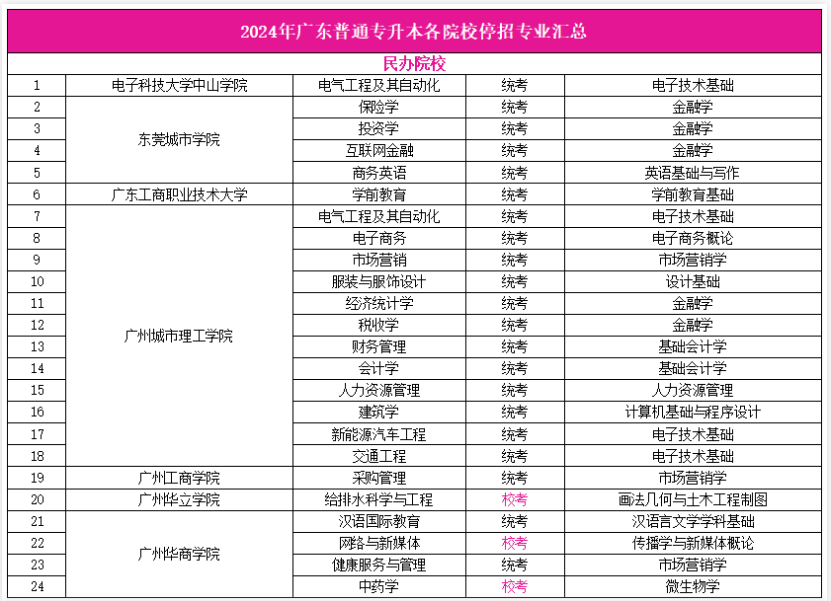 | 2024年广东普通专升本各院校停招专业汇总 | | | | |
|---|---|---|---|---|
| 民办院校 | | | | |
| 1 | 电子科技大学中山学院 | 电气工程及其自动化 | 统考 | 电子技术基础 |
| 2 | 东莞城市学院 | 保险学 | 统考 | 金融学 |
| 3 | | 投资学 | 统考 | 金融学 |
| 4 | | 互联网金融 | 统考 | 金融学 |
| 5 | | 商务英语 | 统考 | 英语基础与写作 |
| 6 | 广东工商职业技术大学 | 学前教育 | 统考 | 学前教育基础 |
| 7 | 广州城市理工学院 | 电气工程及其自动化 | 统考 | 电子技术基础 |
| 8 | | 电子商务 | 统考 | 电子商务概论 |
| 9 | | 市场营销 | 统考 | 市场营销学 |
| 10 | | 服装与服饰设计 | 统考 | 设计基础 |
| 11 | | 经济统计学 | 统考 | 金融学 |
| 12 | | 税收学 | 统考 | 金融学 |
| 13 | | 财务管理 | 统考 | 基础会计学 |
| 14 | | 会计学 | 统考 | 基础会计学 |
| 15 | | 人力资源管理 | 统考 | 人力资源管理 |
| 16 | | 建筑学 | 统考 | 计算机基础与程序设计 |
| 17 | | 新能源汽车工程 | 统考 | 电子技术基础 |
| 18 | | 交通工程 | 统考 | 电子技术基础 |
| 19 | 广州工商学院 | 采购管理 | 统考 | 市场营销学 |
| 20 | 广州华立学院 | 给排水科学与工程 | 校考 | 画法几何与土木工程制图 |
| 21 | 广州华商学院 | 汉语国际教育 | 统考 | 汉语言文学学科基础 |
| 22 | | 网络与新媒体 | 校考 | 传播学与新媒体概论 |
| 23 | | 健康服务与管理 | 统考 | 市场营销学 |
| 24 | | 中药学 | 校考 | 微生物学 |